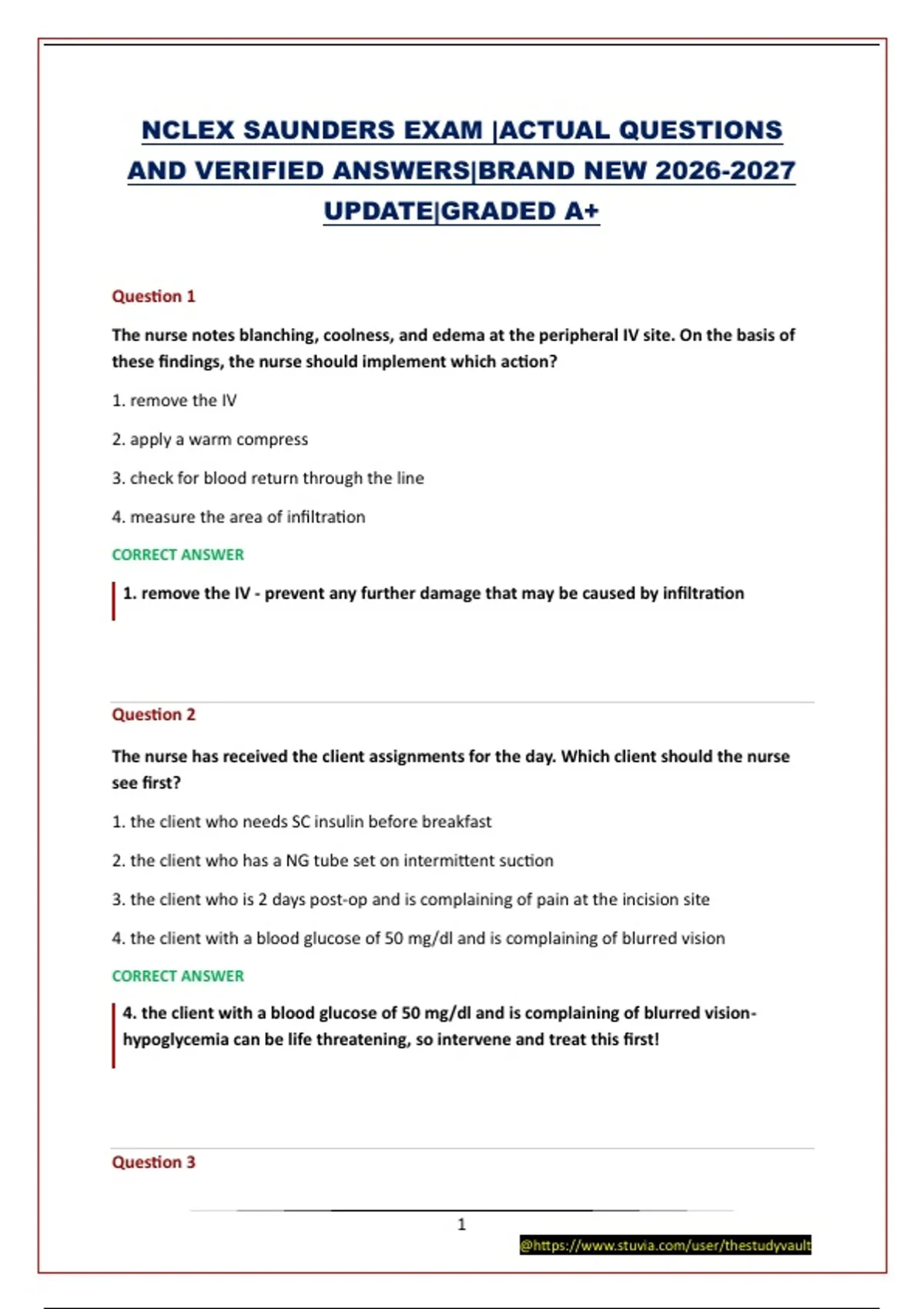 NCLEX SAUNDERS EXAM |ACTUAL QUESTIONS AND VERIFIED ANSWERS|BRAND NEW 2026-2027 UPDATE|GRADED A+

Question 1

The nurse notes blanching, coolness, and edema at the peripheral IV site. On the basis of these findings, the nurse should implement which action?

1. remove the IV

2. apply a warm compress

3. check for blood return through the line

4. measure the area of infiltration

CORRECT ANSWER

1. remove the IV - prevent any further damage that may be caused by infiltration

Question 2

The nurse has received the client assignments for the day. Which client should the nurse see first?

1. the client who needs SC insulin before breakfast

2. the client who has a NG tube set on intermittent suction

3. the client who is 2 days post-op and is complaining of pain at the incision site

4. the client with a blood glucose of 50 mg/dl and is complaining of blurred vision

CORRECT ANSWER

4. the client with a blood glucose of 50 mg/dl and is complaining of blurred vision- hypoglycemia can be life threatening, so intervene and treat this first!

Question 3

1

@https://www.stuvia.com/user/thestudyvault